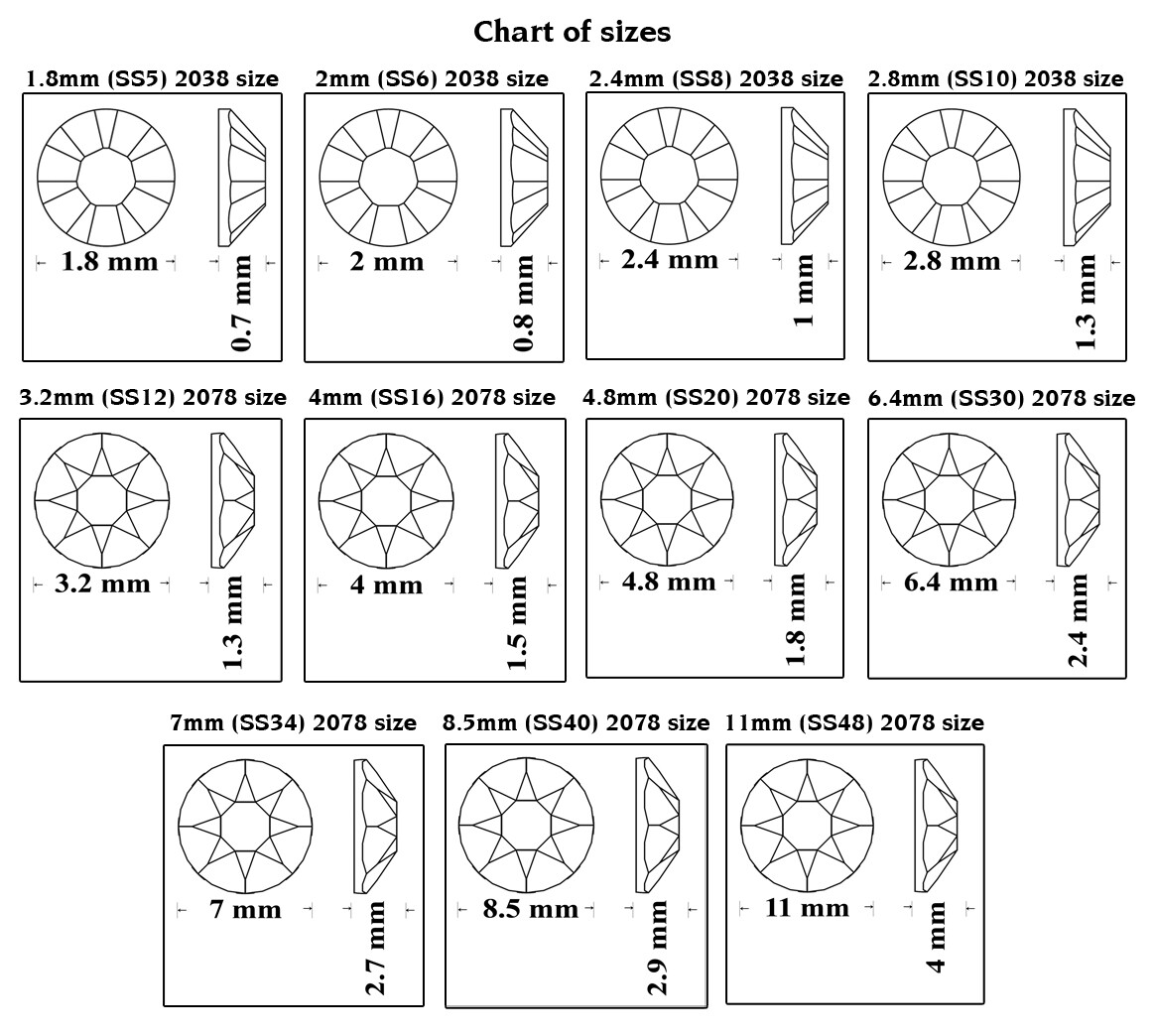 Chart of sizes

1.8mm (SS5) 2038 size

1.8 mm

0.7 mm

2mm (SS6) 2038 size

2 mm

0.8 mm

2.4mm (SS8) 2038 size

2.4 mm

1 mm

2.8mm (SS10) 2038 size

2.8 mm

1.3 mm

3.2mm (SS12) 2078 size

3.2 mm

1.3 mm

4mm (SS16) 2078 size

4 mm

1.5 mm

4.8mm (SS20) 2078 size

4.8 mm

1.8 mm

6.4mm (SS30) 2078 size

6.4 mm

2.4 mm

7mm (SS34) 2078 size

7 mm

2.7 mm

8.5mm (SS40) 2078 size

8.5 mm

2.9 mm

11mm (SS48) 2078 size

11 mm

4 mm